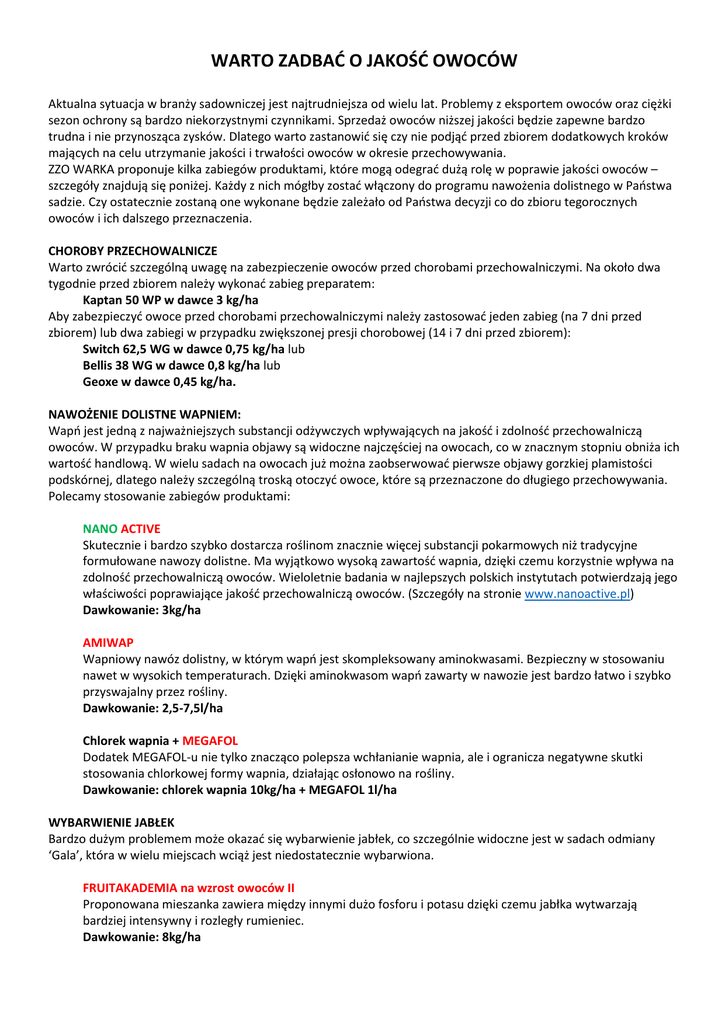 WARTO ZADBAĆ O JAKOŚĆ OWOCÓW

Aktualna sytuacja w branży sadowniczej jest najtrudniejsza od wielu lat. Problemy z eksportem owoców oraz ciężki sezon ochrony są bardzo niekorzystnymi czynnikami. Sprzedaż owoców niższej jakości będzie zapewne bardzo trudna i nie przynosząca zysków. Dlatego warto zastanowić się czy nie podjąć przed zbiorem dodatkowych kroków mających na celu utrzymanie jakości i trwałości owoców w okresie przechowywania.
ZZO WARKA proponuje kilka zabiegów produktami, które mogą odegrać dużą rolę w poprawie jakości owoców – szczegóły znajdują się poniżej. Każdy z nich mógłby zostać włączony do programu nawożenia dolistnego w Państwa sadzie. Czy ostatecznie zostaną one wykonane będzie zależało od Państwa decyzji co do zbioru tegorocznych owoców i ich dalszego przeznaczenia.

CHOROBY PRZECHOWALNICZE
Warto zwrócić szczególną uwagę na zabezpieczenie owoców przed chorobami przechowalniczymi. Na około dwa tygodnie przed zbiorem należy wykonać zabieg preparatem:
Kaptan 50 WP w dawce 3 kg/ha
Aby zabezpieczyć owoce przed chorobami przechowalniczymi należy zastosować jeden zabieg (na 7 dni przed zbiorem) lub dwa zabiegi w przypadku zwiększonej presji chorobowej (14 i 7 dni przed zbiorem):
Switch 62,5 WG w dawce 0,75 kg/ha lub
Bellis 38 WG w dawce 0,8 kg/ha lub
Geoxe w dawce 0,45 kg/ha.

NAWOŻENIE DOLISTNE WAPNIEM:
Wapń jest jedną z najważniejszych substancji odżywczych wpływających na jakość i zdolność przechowalniczą owoców. W przypadku braku wapnia objawy są widoczne najczęściej na owocach, co w znacznym stopniu obniża ich wartość handlową. W wielu sadach na owocach już można zaobserwować pierwsze objawy gorzkiej plamistości podskórnej, dlatego należy szczególną troską otoczyć owoce, które są przeznaczone do długiego przechowywania.
Polecamy stosowanie zabiegów produktami:

NANO ACTIVE
Skutecznie i bardzo szybko dostarcza roślinom znacznie więcej substancji pokarmowych niż tradycyjne formułowane nawozy dolistne. Ma wyjątkowo wysoką zawartość wapnia, dzięki czemu korzystnie wpływa na zdolność przechowalniczą owoców. Wieloletnie badania w najlepszych polskich instytutach potwierdzają jego właściwości poprawiające jakość przechowalniczą owoców. (Szczegóły na stronie www.nanoactive.pl)
Dawkowanie: 3kg/ha

AMIWAP
Wapniowy nawóz dolistny, w którym wapń jest skompleksowany aminokwasami. Bezpieczny w stosowaniu nawet w wysokich temperaturach. Dzięki aminokwasom wapń zawarty w nawozie jest bardzo łatwo i szybko przyswajalny przez rośliny.
Dawkowanie: 2,5-7,5l/ha

Chlorek wapnia + MEGAFOL
Dodatek MEGAFOL-u nie tylko znacząco polepsza wchłanianie wapnia, ale i ogranicza negatywne skutki stosowania chlorkowej formy wapnia, działając osłonowo na rośliny.
Dawkowanie: chlorek wapnia 10kg/ha + MEGAFOL 1l/ha

WYBARWIENIE JABŁEK
Bardzo dużym problemem może okazać się wybarwienie jabłek, co szczególnie widoczne jest w sadach odmiany 'Gala', która w wielu miejscach wciąż jest niedostatecznie wybarwiona.

FRUITAKADEMIA na wzrost owoców II
Proponowana mieszanka zawiera między innymi dużo fosforu i potasu dzięki czemu jabłka wytwarzają bardziej intensywny i rozległy rumieniec.
Dawkowanie: 8kg/ha